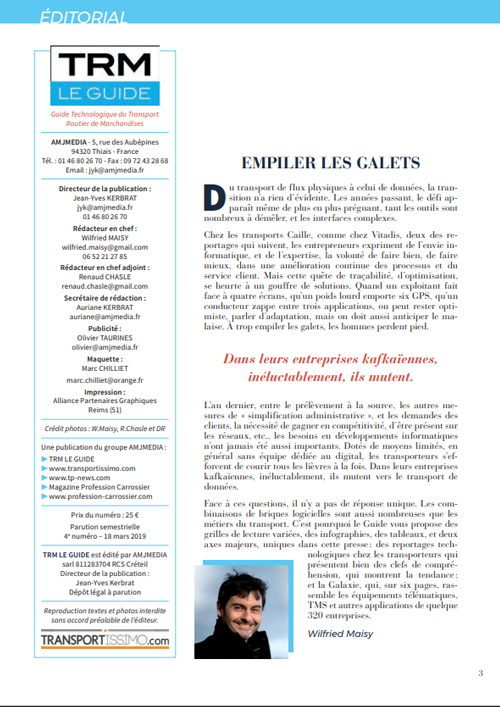 ÉDITORIAL

TRM
LE GUIDE

Guide Technologique du Transport Routier de Marchandises

AMJMEDIA - 5, rue des Aubépines
94320 Thiais - France
Tél. : 01 46 80 26 70 - Fax : 09 72 43 28 68
Email : jyk@amjmedia.fr

Directeur de la publication :
Jean-Yves KERBRAT
jyk@amjmedia.fr
01 46 80 26 70

Rédacteur en chef :
Wilfried MAISY
wilfried.maisy@gmail.com
06 52 21 27 85

Rédacteur en chef adjoint :
Renaud CHASLE
renaud.chasle@gmail.com

Secrétaire de rédaction :
Auriane KERBRAT
auriane@amjmedia.fr

Publicité :
Olivier TAURINES
olivier@amjmedia.fr

Maquette :
Marc CHILLIET
marc.chilliet@orange.fr

Impression :
Alliance Partenaires Graphiques
Reims (51)

Crédit photos : W.Maisy, R.Chasle et DR

Une publication du groupe AMJMEDIA :
► TRM LE GUIDE
► www.transportissimo.com
► www.tp-news.com
► Magazine Profession Carrossier
► www.profession-carrossier.com

Prix du numéro : 25 €
Parution semestrielle
4e numéro – 18 mars 2019

TRM LE GUIDE est édité par AMJMEDIA
sarl 811283704 RCS Créteil
Directeur de la publication :
Jean-Yves Kerbrat
Dépôt légal à parution

Reproduction textes et photos interdite sans accord préalable de l'éditeur.

TRANSPORTISSIMO.com

EMPILER LES GALETS

Du transport de flux physiques à celui de données, la transition n'a rien d'évidente. Les années passant, le défi apparaît même de plus en plus prégnant, tant les outils sont nombreux à démêler, et les interfaces complexes.

Chez les transports Caille, comme chez Vitadis, deux des reportages qui suivent, les entrepreneurs expriment de l'envie informatique, et de l'expertise, la volonté de faire bien, de faire mieux, dans une amélioration continue des processus et du service client. Mais cette quête de traçabilité, d'optimisation, se heurte à un gouffre de solutions. Quand un exploitant fait face à quatre écrans, qu'un poids lourd emporte six GPS, qu'un conducteur zappe entre trois applications, on peut rester optimiste, parler d'adaptation, mais on doit aussi anticiper le malaise. À trop empiler les galets, les hommes perdent pied.

Dans leurs entreprises kafkaïennes, inéluctablement, ils mutent.

L'an dernier, entre le prélèvement à la source, les autres mesures de « simplification administrative », et les demandes des clients, la nécessité de gagner en compétitivité, d'être présent sur les réseaux, etc., les besoins en développements informatiques n'ont jamais été aussi importants. Dotés de moyens limités, en général sans équipe dédiée au digital, les transporteurs s'efforcent de courir tous les lièvres à la fois. Dans leurs entreprises kafkaïennes, inéluctablement, ils mutent vers le transport de données.

Face à ces questions, il n'y a pas de réponse unique. Les combinaisons de briques logicielles sont aussi nombreuses que les métiers du transport. C'est pourquoi le Guide vous propose des grilles de lecture variées, des infographies, des tableaux, et deux axes majeurs, uniques dans cette presse : des reportages technologiques chez les transporteurs qui présentent bien des clefs de compréhension, qui montrent la tendance ; et la Galaxie, qui, sur six pages, rassemble les équipements télématiques, TMS et autres applications de quelque 320 entreprises.

Wilfried Maisy

3